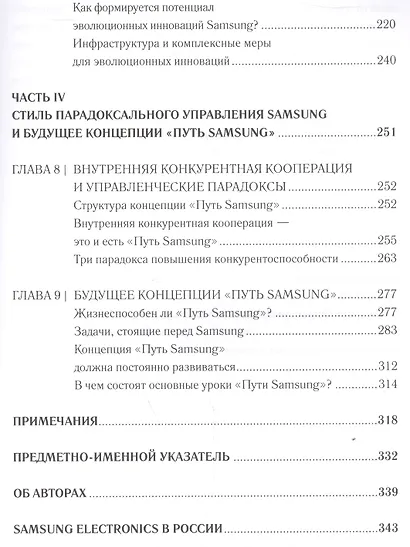 Как формируется потенциал эволюционных инноваций Samsung? 220

Инфраструктура и комплексные меры для эволюционных инноваций 240

ЧАСТЬ IV
СТИЛЬ ПАРАДОКСАЛЬНОГО УПРАВЛЕНИЯ SAMSUNG И БУДУЩЕЕ КОНЦЕПЦИИ «ПУТЬ SAMSUNG» 251

ГЛАВА 8 | ВНУТРЕННЯЯ КОНКУРЕНТНАЯ КООПЕРАЦИЯ И УПРАВЛЕНЧЕСКИЕ ПАРАДОКСЫ 252

Структура концепции «Путь Samsung» 252

Внутренняя конкурентная кооперация — это и есть «Путь Samsung» 255

Три парадокса повышения конкурентоспособности 263

ГЛАВА 9 | БУДУЩЕЕ КОНЦЕПЦИИ «ПУТЬ SAMSUNG» 277

Жизнеспособен ли «Путь Samsung»? 277

Задачи, стоящие перед Samsung 283

Концепция «Путь Samsung» должна постоянно развиваться 312

В чем состоят основные уроки «Пути Samsung»? 314

ПРИМЕЧАНИЯ 318

ПРЕДМЕТНО-ИМЕННОЙ УКАЗАТЕЛЬ 332

ОБ АВТОРАХ 339

SAMSUNG ELECTRONICS В РОССИИ 343